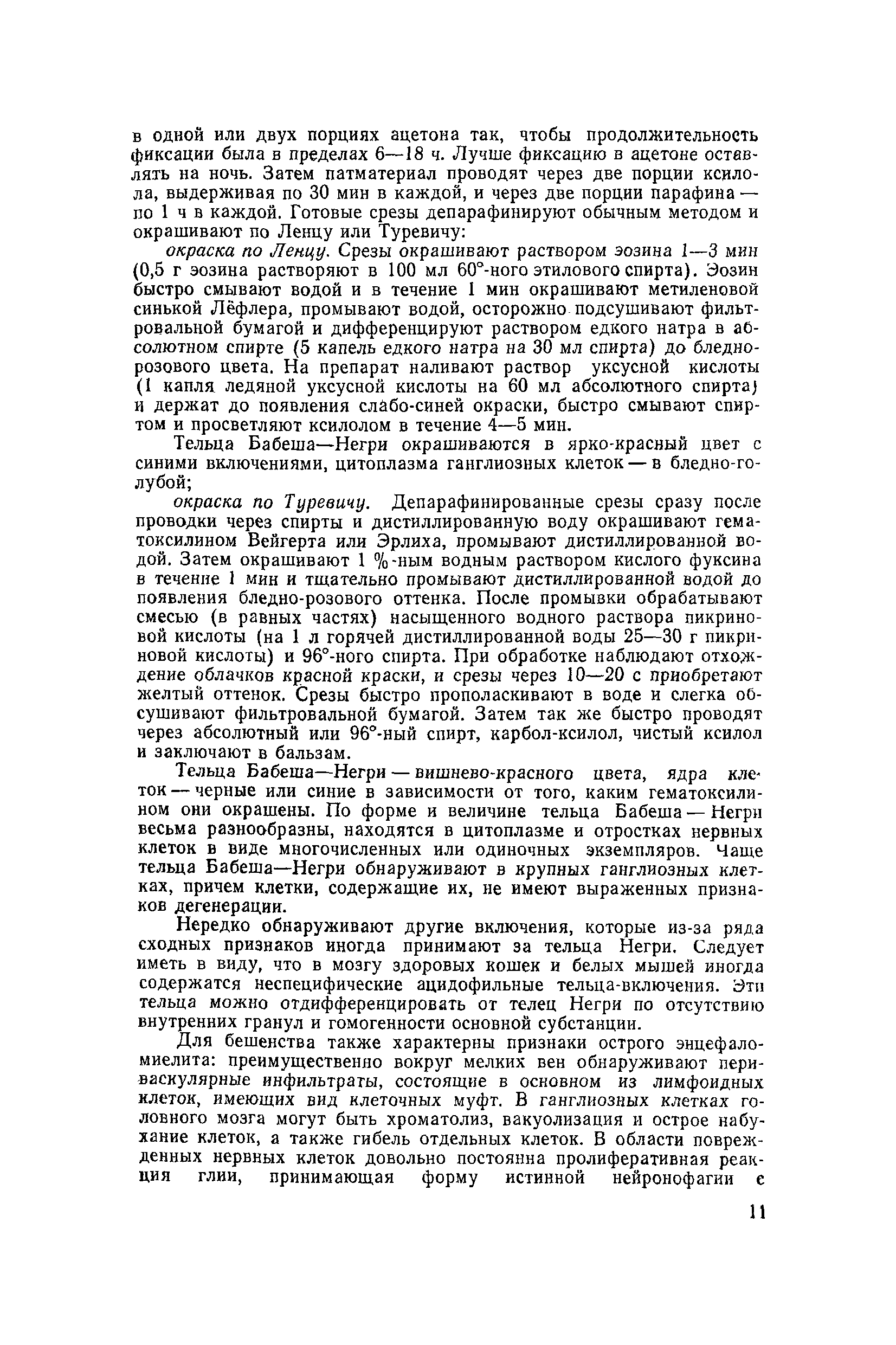 в одной или двух порциях ацетона так, чтобы продолжительность фиксации была в пределах 6—18 ч. Лучше фиксацию в ацетоне оставлять на ночь. Затем патматериал проводят через две порции ксилола, выдерживая по 30 мин в каждой, и через две порции парафина — по 1 ч в каждой. Готовые срезы депарафинируют обычным методом и окрашивают по Ленцу или Туревичу:

окраска по Ленцу. Срезы окрашивают раствором эозина 1—3 мин (0,5 г эозина растворяют в 100 мл 60°-ного этилового спирта). Эозин быстро смывают водой и в течение 1 мин окрашивают метиленовой синькой Лёфлера, промывают водой, осторожно подсушивают фильтровальной бумагой и дифференцируют раствором едкого натра в абсолютном спирте (5 капель едкого натра на 30 мл спирта) до бледно-розового цвета. На препарат наливают раствор уксусной кислоты (1 капля ледяной уксусной кислоты на 60 мл абсолютного спирта) и держат до появления слабо-синей окраски, быстро смывают спиртом и просветляют ксилолом в течение 4—5 мин.

Тельца Бабеша—Негри окрашиваются в ярко-красный цвет с синими включениями, цитоплазма ганглиозных клеток — в бледно-голубой;

окраска по Туревичу. Депарафинированные срезы сразу после проводки через спирты и дистиллированную воду окрашивают гематоксилином Вейгерта или Эрлиха, промывают дистиллированной водой. Затем окрашивают 1 %-ным водным раствором кислого фуксина в течение 1 мин и тщательно промывают дистиллированной водой до появления бледно-розового оттенка. После промывки обрабатывают смесью (в равных частях) насыщенного водного раствора пикриновой кислоты (на 1 л горячей дистиллированной воды 25—30 г пикриновой кислоты) и 96°-ного спирта. При обработке наблюдают отхождение облачков красной краски, и срезы через 10—20 с приобретают желтый оттенок. Срезы быстро прополаскивают в воде и слегка обсушивают фильтровальной бумагой. Затем так же быстро проводят через абсолютный или 96°-ный спирт, карбол-ксилол, чистый ксилол и заключают в бальзам.

Тельца Бабеша—Негри — вишнево-красного цвета, ядра клеток — черные или синие в зависимости от того, каким гематоксилином они окрашены. По форме и величине тельца Бабеша — Негри весьма разнообразны, находятся в цитоплазме и отростках нервных клеток в виде многочисленных или одиночных экземпляров. Чаще тельца Бабеша—Негри обнаруживают в крупных ганглиозных клетках, причем клетки, содержащие их, не имеют выраженных признаков дегенерации.

Нередко обнаруживают другие включения, которые из-за ряда сходных признаков иногда принимают за тельца Негри. Следует иметь в виду, что в мозгу здоровых кошек и белых мышей иногда содержатся неспецифические ацидофильные тельца-включения. Эти тельца можно отдифференцировать от телец Негри по отсутствию внутренних гранул и гомогенности основной субстанции.

Для бешенства также характерны признаки острого энцефаломиелита: преимущественно вокруг мелких вен обнаруживают периваскулярные инфильтраты, состоящие в основном из лимфоидных клеток, имеющих вид клеточных муфт. В ганглиозных клетках головного мозга могут быть хроматолиз, вакуолизация и острое набухание клеток, а также гибель отдельных клеток. В области поврежденных нервных клеток довольно постоянна пролиферативная реакция глии, принимающая форму истинной нейронофагии с

11